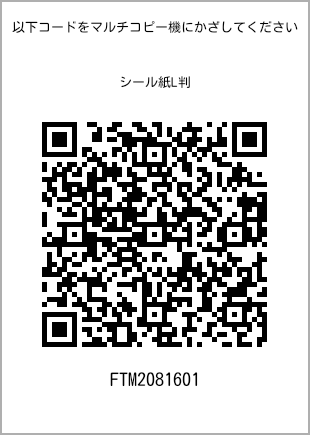 以下コードをマルチコピー機にかざしてください

シール紙L判

FTM2081601